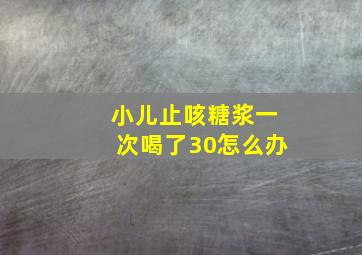 小儿止咳糖浆一次喝了30怎么办